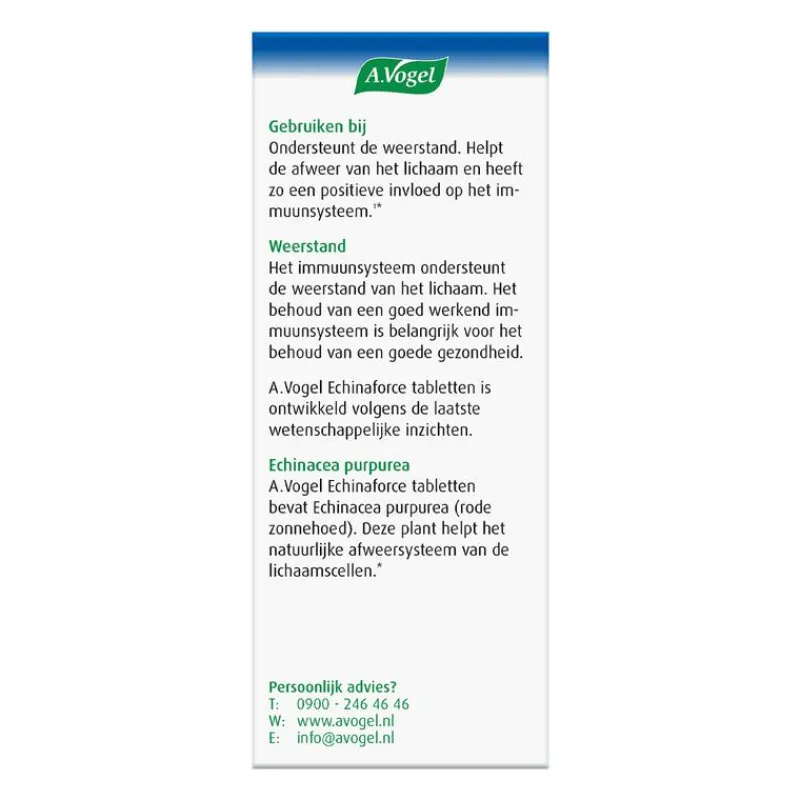 A.Vogel

Gebruiken bij
Ondersteunt de weerstand. Helpt de afweer van het lichaam en heeft zo een positieve invloed op het immuunsysteem.$^{1*}$

Weerstand
Het immuunsysteem ondersteunt de weerstand van het lichaam. Het behoud van een goed werkend immuunsysteem is belangrijk voor het behoud van een goede gezondheid.

A.Vogel Echinaforce tabletten is ontwikkeld volgens de laatste wetenschappelijke inzichten.

Echinacea purpurea
A.Vogel Echinaforce tabletten bevat Echinacea purpurea (rode zonnehoed). Deze plant helpt het natuurlijke afweersysteem van de lichaamscellen.*

Persoonlijk advies?
T: 0900 - 246 46 46
W: www.avogel.nl
E: info@avogel.nl